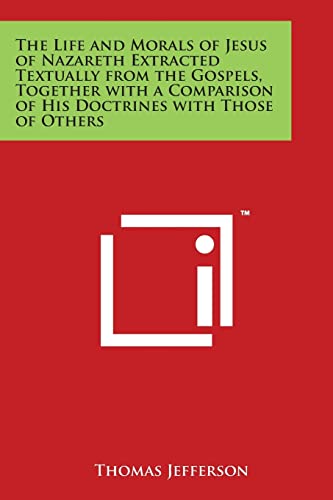 The Life and Morals of Jesus of Nazareth Extracted Textually from the Gospels, Together with a Comparison of His Doctrines with Those of Others

™

Thomas Jefferson